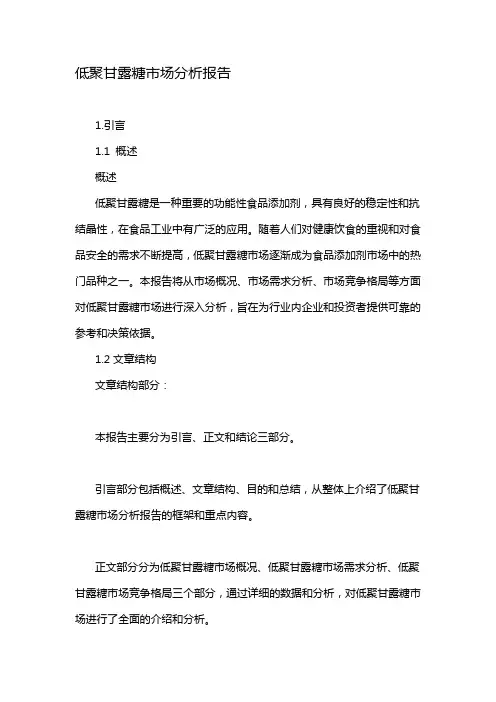 低聚甘露糖市场分析报告

1.引言

1.1 概述

概述

低聚甘露糖是一种重要的功能性食品添加剂，具有良好的稳定性和抗结晶性，在食品工业中有广泛的应用。随着人们对健康饮食的重视和对食品安全的需求不断提高，低聚甘露糖市场逐渐成为食品添加剂市场中的热门品种之一。本报告将从市场概况、市场需求分析、市场竞争格局等方面对低聚甘露糖市场进行深入分析，旨在为行业内企业和投资者提供可靠的参考和决策依据。

1.2 文章结构

文章结构部分：

本报告主要分为引言、正文和结论三部分。

引言部分包括概述、文章结构、目的和总结，从整体上介绍了低聚甘露糖市场分析报告的框架和重点内容。

正文部分分为低聚甘露糖市场概况、低聚甘露糖市场需求分析、低聚甘露糖市场竞争格局三个部分，通过详细的数据和分析，对低聚甘露糖市场进行了全面的介绍和分析。